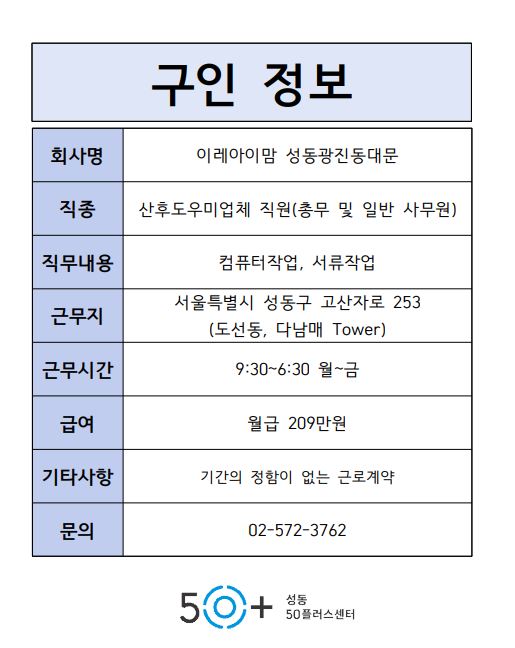 구인 정보

| 회사명 | 이레아이맘 성동광진동대문 |
|---|---|
| 직종 | 산후도우미업체 직원(총무 및 일반 사무원) |
| 직무내용 | 컴퓨터작업, 서류작업 |
| 근무지 | 서울특별시 성동구 고산자로 253 (도선동, 다남매 Tower) |
| 근무시간 | 9:30~6:30 월~금 |
| 급여 | 월급 209만원 |
| 기타사항 | 기간의 정함이 없는 근로계약 |
| 문의 | 02-572-3762 |

50+ 성동 50플러스센터